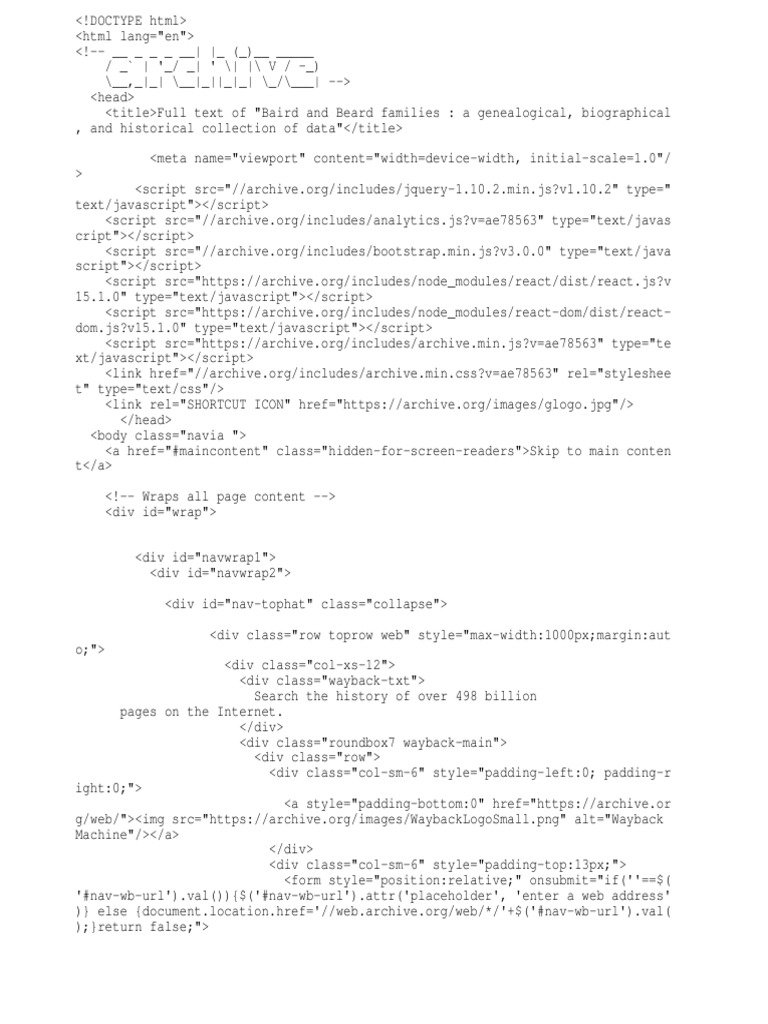 <!DOCTYPE html>
<html lang="en">
<!-- __ _ _ _ __| |_ (_)__ _____
/ _` | '_/ _| ' \| |\ V / -_)
\__,_|_| \__|_||_|_| \_/\___| -->
<head>
<title>Full text of "Baird and Beard families : a genealogical, biographical, and historical collection of data"</title>

<meta name="viewport" content="width=device-width, initial-scale=1.0"/>
<script src="//archive.org/includes/jquery-1.10.2.min.js?v1.10.2" type="text/javascript"></script>
<script src="//archive.org/includes/analytics.js?v=ae78563" type="text/javascript"></script>
<script src="//archive.org/includes/bootstrap.min.js?v3.0.0" type="text/javascript"></script>
<script src="https://archive.org/includes/node_modules/react/dist/react.js?v15.1.0" type="text/javascript"></script>
<script src="https://archive.org/includes/node_modules/react-dom/dist/react-dom.js?v15.1.0" type="text/javascript"></script>
<script src="https://archive.org/includes/archive.min.js?v=ae78563" type="text/javascript"></script>
<link href="//archive.org/includes/archive.min.css?v=ae78563" rel="stylesheet" type="text/css"/>
<link rel="SHORTCUT ICON" href="https://archive.org/images/glogo.jpg"/>
</head>
<body class="navia ">
<a href="#maincontent" class="hidden-for-screen-readers">Skip to main content</a>

<!-- Wraps all page content -->
<div id="wrap">

<div id="navwrap1">
<div id="navwrap2">

<div id="nav-tophat" class="collapse">

<div class="row toprow web" style="max-width:1000px;margin:auto;">
<div class="col-xs-12">
<div class="wayback-txt">
Search the history of over 498 billion
pages on the Internet.
</div>
<div class="roundbox7 wayback-main">
<div class="row">
<div class="col-sm-6" style="padding-left:0; padding-right:0;">
<a style="padding-bottom:0" href="https://archive.org/web/"><img src="https://archive.org/images/WaybackLogoSmall.png" alt="Wayback Machine"/></a>
</div>
<div class="col-sm-6" style="padding-top:13px;">
<form style="position:relative;" onsubmit="if(''==$('#nav-wb-url').val()){$('#nav-wb-url').attr('placeholder', 'enter a web address')} else {document.location.href='//web.archive.org/web/*/'+$('#nav-wb-url').val();}return false;">